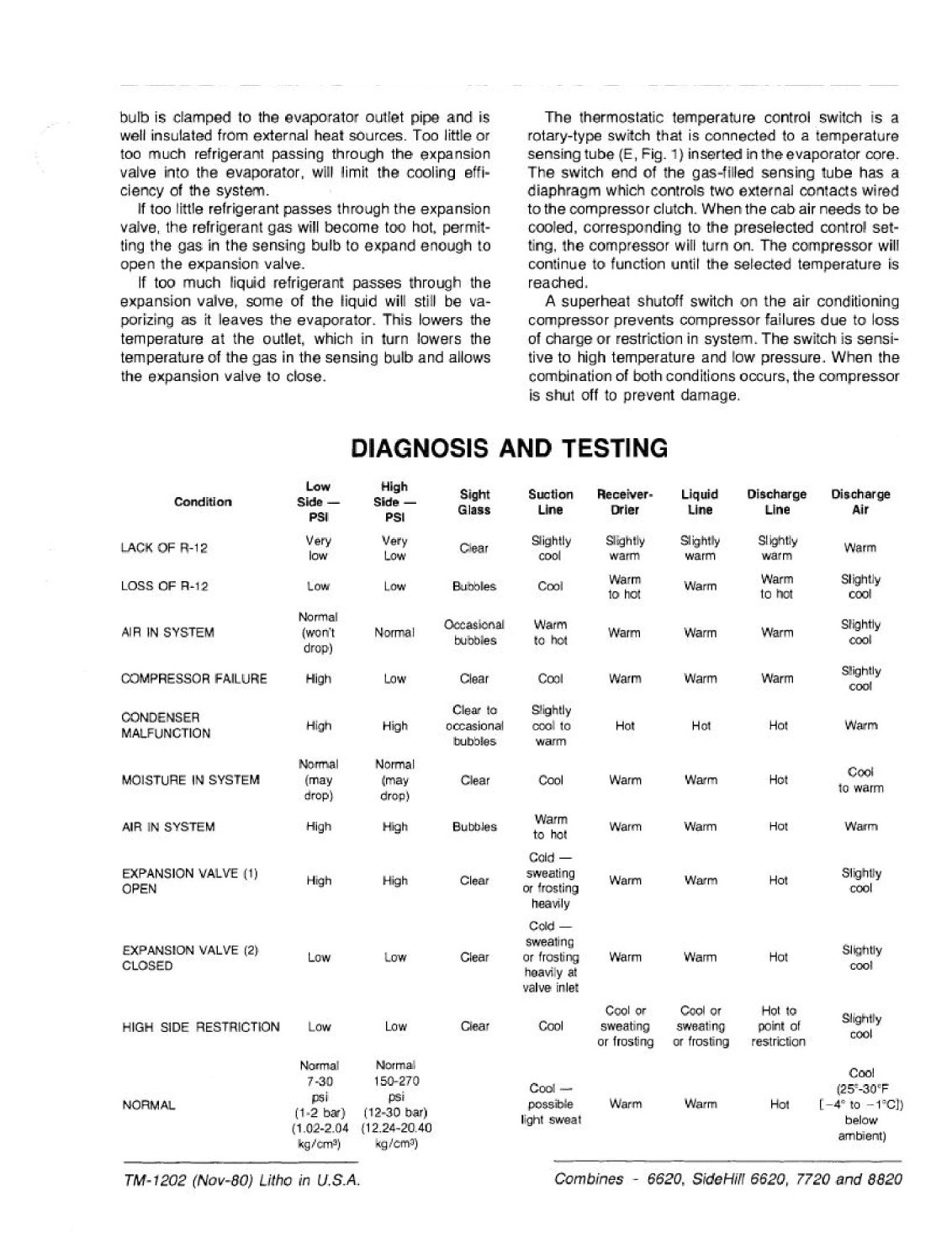 bulb is clamped to the evaporator outlet pipe and is well insulated from external heat sources. Too little or too much refrigerant passing through the expansion valve into the evaporator, will limit the cooling efficiency of the system.

If too little refrigerant passes through the expansion valve, the refrigerant gas will become too hot, permitting the gas in the sensing bulb to expand enough to open the expansion valve.

If too much liquid refrigerant passes through the expansion valve, some of the liquid will still be vaporizing as it leaves the evaporator. This lowers the temperature at the outlet, which in turn lowers the temperature of the gas in the sensing bulb and allows the expansion valve to close.

The thermostatic temperature control switch is a rotary-type switch that is connected to a temperature sensing tube (E, Fig. 1) inserted in the evaporator core. The switch end of the gas-filled sensing tube has a diaphragm which controls two external contacts wired to the compressor clutch. When the cab air needs to be cooled, corresponding to the preselected control setting, the compressor will turn on. The compressor will continue to function until the selected temperature is reached.

A superheat shutoff switch on the air conditioning compressor prevents compressor failures due to loss of charge or restriction in system. The switch is sensitive to high temperature and low pressure. When the combination of both conditions occurs, the compressor is shut off to prevent damage.

DIAGNOSIS AND TESTING

| Condition | Low Side — PSI | High Side — PSI | Sight Glass | Suction Line | Receiver-Drier | Liquid Line | Discharge Line | Discharge Air |
|---|---|---|---|---|---|---|---|---|
| LACK OF R-12 | Very low | Very Low | Clear | Slightly cool | Slightly warm | Slightly warm | Slightly warm | Warm |
| LOSS OF R-12 | Low | Low | Bubbles | Cool | Warm to hot | Warm | Warm to hot | Slightly cool |
| AIR IN SYSTEM | Normal (won't drop) | Normal | Occasional bubbles | Warm to hot | Warm | Warm | Warm | Slightly cool |
| COMPRESSOR FAILURE | High | Low | Clear | Cool | Warm | Warm | Warm | Slightly cool |
| CONDENSER MALFUNCTION | High | High | Clear to occasional bubbles | Slightly cool to warm | Hot | Hot | Hot | Warm |
| MOISTURE IN SYSTEM | Normal (may drop) | Normal (may drop) | Clear | Cool | Warm | Warm | Hot | Cool to warm |
| AIR IN SYSTEM | High | High | Bubbles | Warm to hot | Warm | Warm | Hot | Warm |
| EXPANSION VALVE (1) OPEN | High | High | Clear | Cold — sweating or frosting heavily | Warm | Warm | Hot | Slightly cool |
| EXPANSION VALVE (2) CLOSED | Low | Low | Clear | Cold — sweating or frosting heavily at valve inlet | Warm | Warm | Hot | Slightly cool |
| HIGH SIDE RESTRICTION | Low | Low | Clear | Cool | Cool or sweating or frosting | Cool or sweating or frosting | Hot to point of restriction | Slightly cool |
| NORMAL | Normal 7-30 psi (1-2 bar) (1.02-2.04 kg/cm³) | Normal 150-270 psi (12-30 bar) (12.24-20.40 kg/cm³) | | Cool — possible light sweat | Warm | Warm | Hot | Cool (25°-30°F [−4° to −1°C]) below ambient) |

TM-1202 (Nov-80) Litho in U.S.A.

Combines - 6620, SideHill 6620, 7720 and 8820